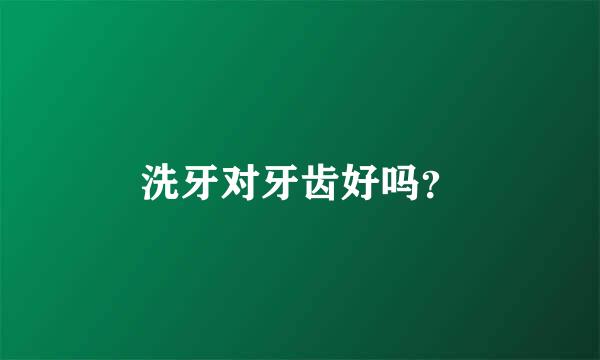 洗牙对牙齿好吗?